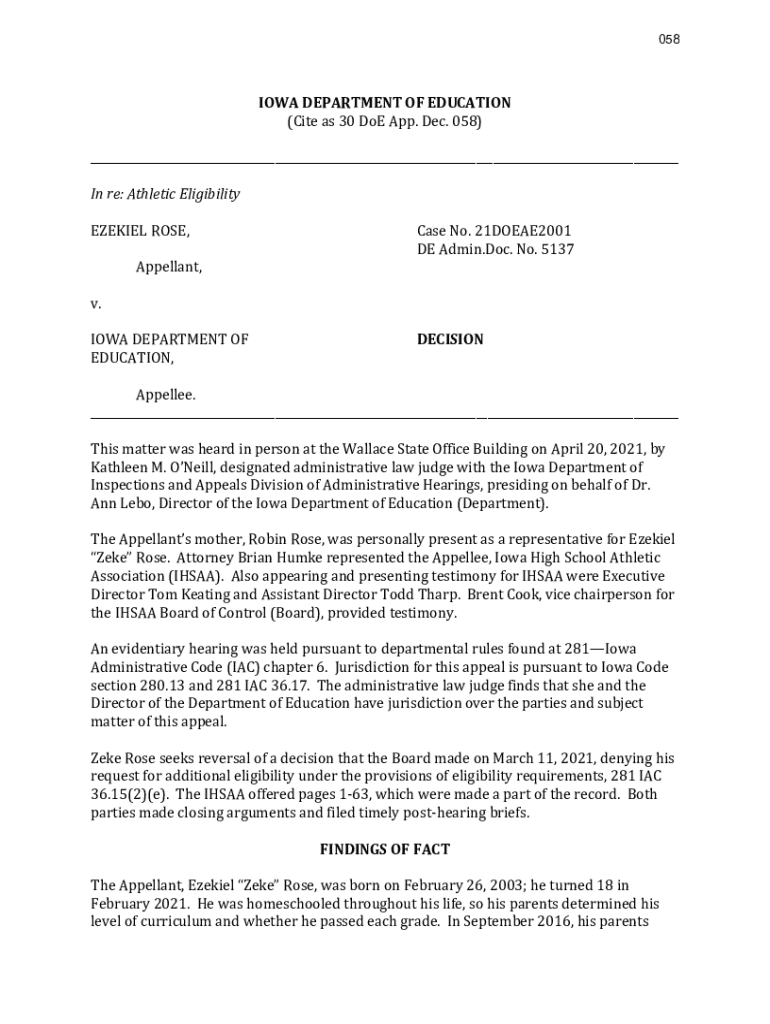 058

IOWA DEPARTMENT OF EDUCATION
(Cite as 30 DoE App. Dec. 058)

In re: Athletic Eligibility

EZEKIEL ROSE,

Appellant,

v.

IOWA DEPARTMENT OF EDUCATION,

Appellee.

Case No. 21DOEAE2001
DE Admin.Doc. No. 5137

DECISION

This matter was heard in person at the Wallace State Office Building on April 20, 2021, by Kathleen M. O'Neill, designated administrative law judge with the Iowa Department of Inspections and Appeals Division of Administrative Hearings, presiding on behalf of Dr. Ann Lebo, Director of the Iowa Department of Education (Department).

The Appellant's mother, Robin Rose, was personally present as a representative for Ezekiel "Zeke" Rose. Attorney Brian Humke represented the Appellee, Iowa High School Athletic Association (IHSAA). Also appearing and presenting testimony for IHSAA were Executive Director Tom Keating and Assistant Director Todd Tharp. Brent Cook, vice chairperson for the IHSAA Board of Control (Board), provided testimony.

An evidentiary hearing was held pursuant to departmental rules found at 281—Iowa Administrative Code (IAC) chapter 6. Jurisdiction for this appeal is pursuant to Iowa Code section 280.13 and 281 IAC 36.17. The administrative law judge finds that she and the Director of the Department of Education have jurisdiction over the parties and subject matter of this appeal.

Zeke Rose seeks reversal of a decision that the Board made on March 11, 2021, denying his request for additional eligibility under the provisions of eligibility requirements, 281 IAC 36.15(2)(e). The IHSAA offered pages 1-63, which were made a part of the record. Both parties made closing arguments and filed timely post-hearing briefs.

FINDINGS OF FACT

The Appellant, Ezekiel "Zeke" Rose, was born on February 26, 2003; he turned 18 in February 2021. He was homeschooled throughout his life, so his parents determined his level of curriculum and whether he passed each grade. In September 2016, his parents